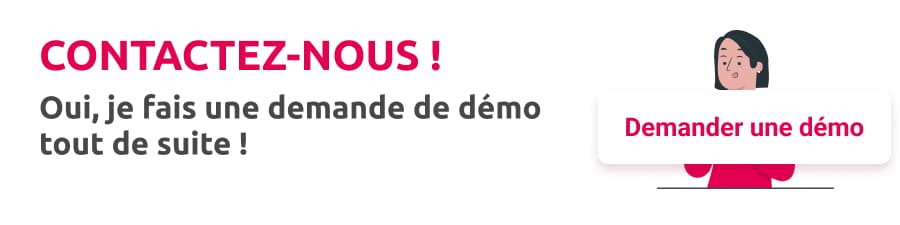 CONTACTEZ-NOUS !

Oui, je fais une demande de démo tout de suite !

Demander une démo